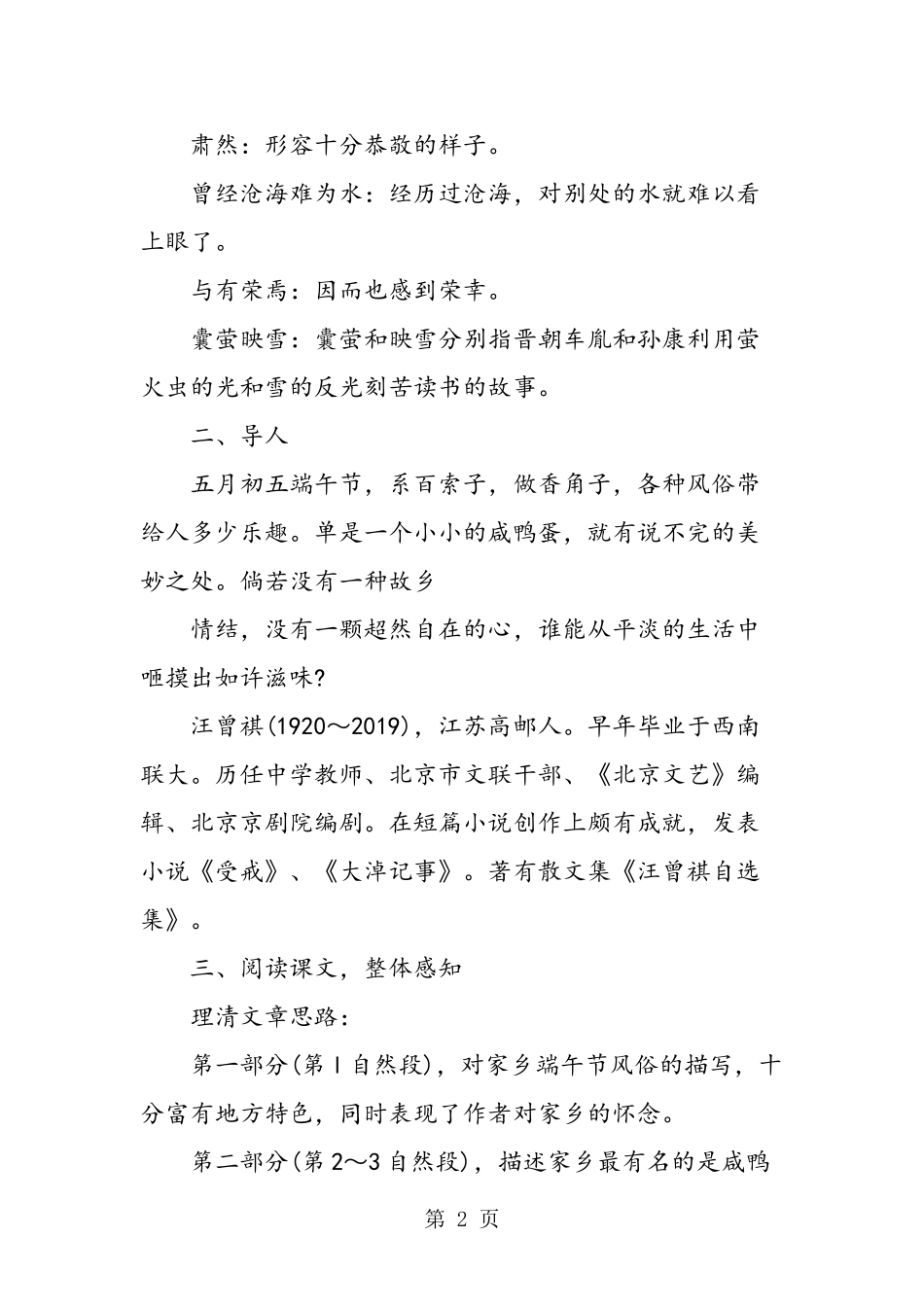 肃然：形容十分恭敬的样子。

曾经沧海难为水：经历过沧海，对别处的水就难以看上眼了。

与有荣焉：因而也感到荣幸。

囊萤映雪：囊萤和映雪分别指晋朝车胤和孙康利用萤火虫的光和雪的反光刻苦读书的故事。

二、导人

五月初五端午节，系百索子，做香角子，各种风俗带给人多少乐趣。单是一个小小的咸鸭蛋，就有说不完的美妙之处。倘若没有一种故乡

情结，没有一颗超然自在的心，谁能从平淡的生活中咂摸出如许滋味?

汪曾祺(1920～2019)，江苏高邮人。早年毕业于西南联大。历任中学教师、北京市文联干部、《北京文艺》编辑、北京京剧院编剧。在短篇小说创作上颇有成就，发表小说《受戒》、《大淖记事》。著有散文集《汪曾祺自选集》。

三、阅读课文，整体感知

理清文章思路：

第一部分(第1自然段)，对家乡端午节风俗的描写，十分富有地方特色，同时表现了作者对家乡的怀念。

第二部分(第2～3自然段)，描述家乡最有名的是咸鸭

第 2 页